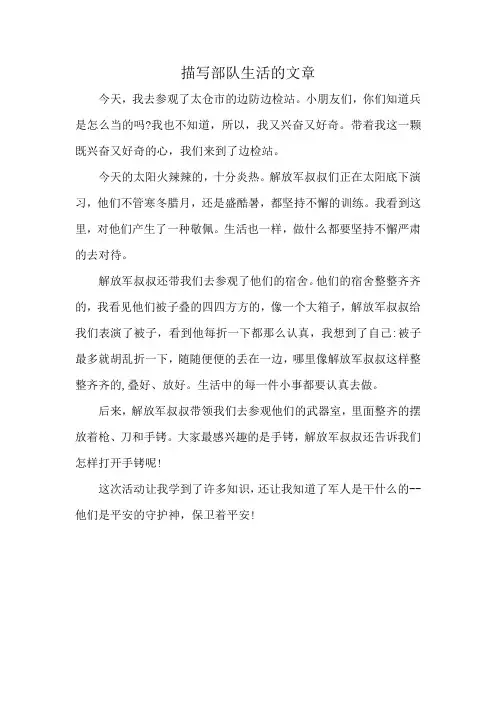 描写部队生活的文章

今天，我去参观了太仓市的边防边检站。小朋友们，你们知道兵是怎么当的吗?我也不知道，所以，我又兴奋又好奇。带着我这一颗既兴奋又好奇的心，我们来到了边检站。

今天的太阳火辣辣的，十分炎热。解放军叔叔们正在太阳底下演习，他们不管寒冬腊月，还是盛酷暑，都坚持不懈的训练。我看到这里，对他们产生了一种敬佩。生活也一样，做什么都要坚持不懈严肃的去对待。

解放军叔叔还带我们去参观了他们的宿舍。他们的宿舍整整齐齐的，我看见他们被子叠的四四方方的，像一个大箱子，解放军叔叔给我们表演了被子，看到他每折一下都那么认真，我想到了自己:被子最多就胡乱折一下，随随便便的丢在一边，哪里像解放军叔叔这样整整齐齐的,叠好、放好。生活中的每一件小事都要认真去做。

后来，解放军叔叔带领我们去参观他们的武器室，里面整齐的摆放着枪、刀和手铐。大家最感兴趣的是手铐，解放军叔叔还告诉我们怎样打开手铐呢!

这次活动让我学到了许多知识，还让我知道了军人是干什么的--他们是平安的守护神，保卫着平安!